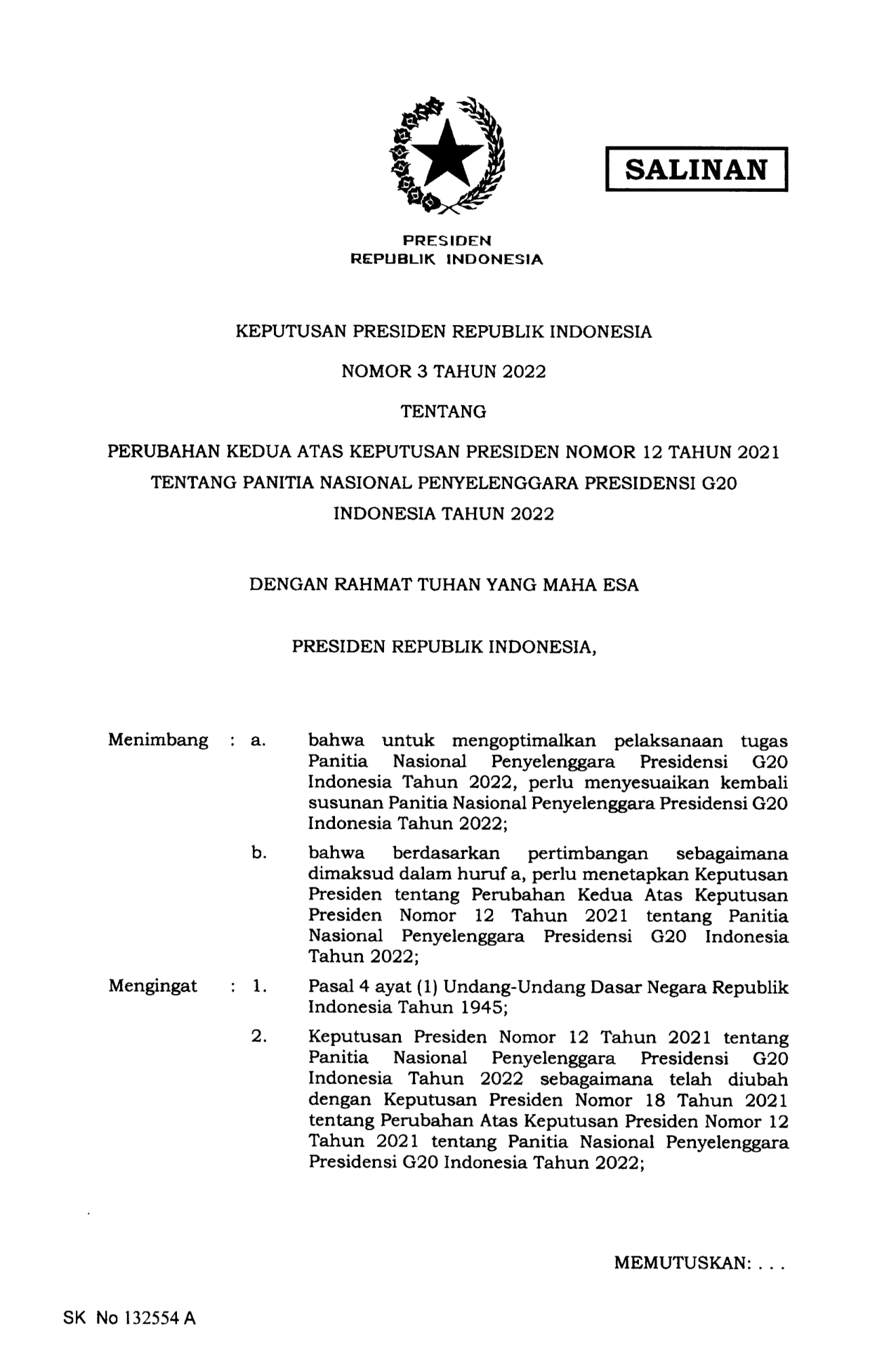 SALINAN

PRESIDEN
REPUBLIK INDONESIA

KEPUTUSAN PRESIDEN REPUBLIK INDONESIA

NOMOR 3 TAHUN 2022

TENTANG

PERUBAHAN KEDUA ATAS KEPUTUSAN PRESIDEN NOMOR 12 TAHUN 2021 TENTANG PANITIA NASIONAL PENYELENGGARA PRESIDENSI G20 INDONESIA TAHUN 2022

DENGAN RAHMAT TUHAN YANG MAHA ESA

PRESIDEN REPUBLIK INDONESIA,

Menimbang : a. bahwa untuk mengoptimalkan pelaksanaan tugas Panitia Nasional Penyelenggara Presidensi G20 Indonesia Tahun 2022, perlu menyesuaikan kembali susunan Panitia Nasional Penyelenggara Presidensi G20 Indonesia Tahun 2022;

b. bahwa berdasarkan pertimbangan sebagaimana dimaksud dalam huruf a, perlu menetapkan Keputusan Presiden tentang Perubahan Kedua Atas Keputusan Presiden Nomor 12 Tahun 2021 tentang Panitia Nasional Penyelenggara Presidensi G20 Indonesia Tahun 2022;

Mengingat : 1. Pasal 4 ayat (1) Undang-Undang Dasar Negara Republik Indonesia Tahun 1945;

2. Keputusan Presiden Nomor 12 Tahun 2021 tentang Panitia Nasional Penyelenggara Presidensi G20 Indonesia Tahun 2022 sebagaimana telah diubah dengan Keputusan Presiden Nomor 18 Tahun 2021 tentang Perubahan Atas Keputusan Presiden Nomor 12 Tahun 2021 tentang Panitia Nasional Penyelenggara Presidensi G20 Indonesia Tahun 2022;

MEMUTUSKAN: . . .

SK No 132554 A